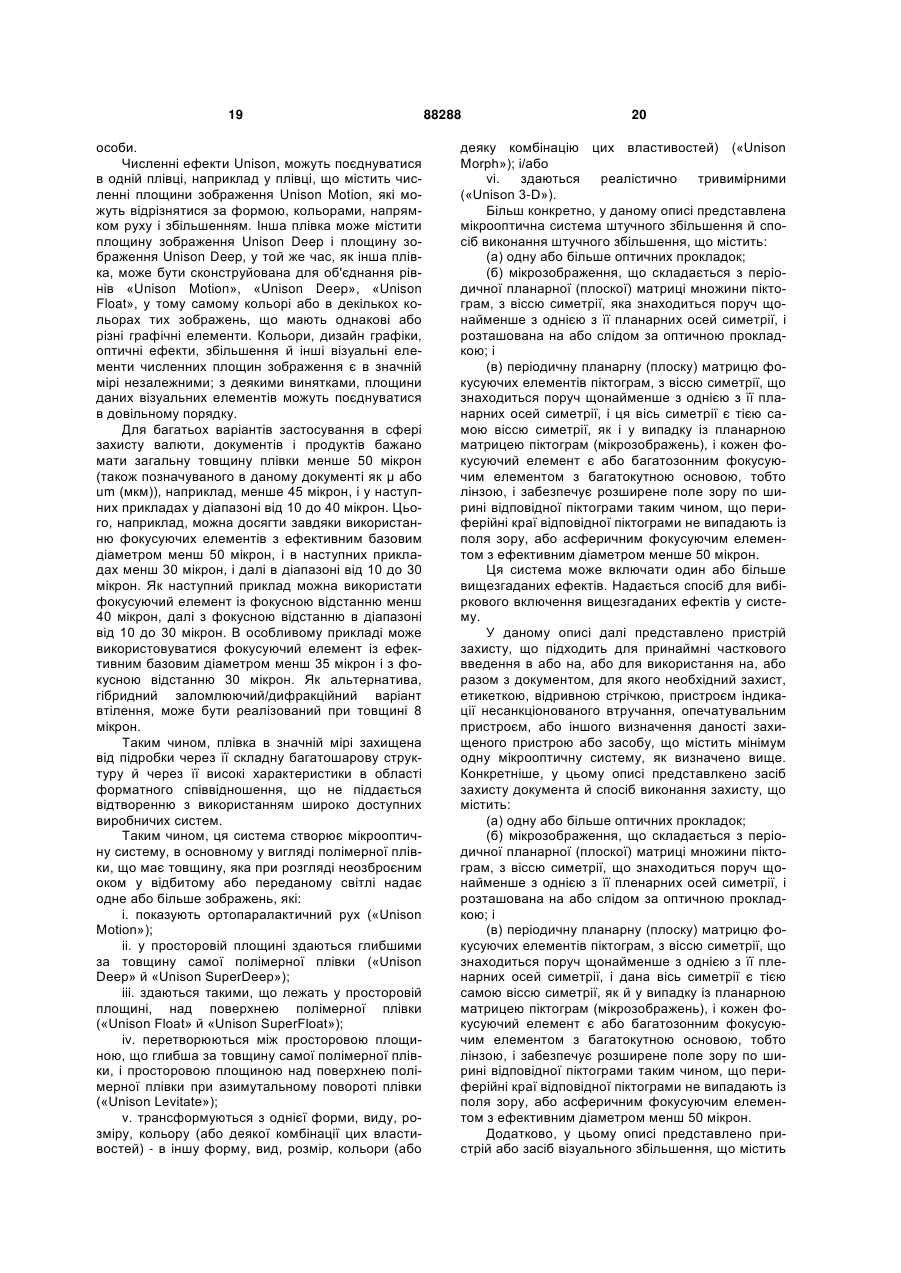 19 88288 20

особи.

Численні ефекти Unison, можуть поєднуватися в одній плівці, наприклад у плівці, що містить численні площини зображення Unison Motion, які можуть відрізнятися за формою, кольорами, напрямком руху і збільшенням. Інша плівка може містити площину зображення Unison Deep і площину зображення Unison Deep, у той же час, як інша плівка, може бути сконструйована для об'єднання рівнів «Unison Motion», «Unison Deep», «Unison Float», у тому самому кольорі або в декількох кольорах тих зображень, що мають однакові або різні графічні елементи. Кольори, дизайн графіки, оптичні ефекти, збільшення й інші візуальні елементи численних площин зображення є в значній мірі незалежними; з деякими винятками, площини даних візуальних елементів можуть поєднуватися в довільному порядку.

Для багатьох варіантів застосування в сфері захисту валюти, документів і продуктів бажано мати загальну товщину плівки менше 50 мікрон (також позначуваного в даному документі як μ або um (мкм)), наприклад, менше 45 мікрон, і у наступних прикладах у діапазоні від 10 до 40 мікрон. Цього, наприклад, можна досягти завдяки використанню фокусуючих елементів з ефективним базовим діаметром менш 50 мікрон, і в наступних прикладах менш 30 мікрон, і далі в діапазоні від 10 до 30 мікрон. Як наступний приклад можна використати фокусуючий елемент із фокусною відстанню менш 40 мікрон, далі з фокусною відстанню в діапазоні від 10 до 30 мікрон. В особливому прикладі може використовуватися фокусуючий елемент із ефективним базовим діаметром менш 35 мікрон і з фокусною відстанню 30 мікрон. Як альтернатива, гібридний заломлюючий/дифракційний варіант втілення, може бути реалізований при товщині 8 мікрон.

Таким чином, плівка в значній мірі захищена від підробки через її складну багатошарову структуру й через її високі характеристики в області форматного співвідношення, що не піддається відтворенню з використанням широко доступних виробничих систем.

Таким чином, ця система створює мікрооптичну систему, в основному у вигляді полімерної плівки, що має товщину, яка при розгляді неозброєним оком у відбитому або переданому світлі надає одне або більше зображень, які:

i. показують ортопаралактичний рух («Unison Motion»);

ii. у просторовій площині здаються глибшими за товщину самої полімерної плівки («Unison Deep» й «Unison SuperDeep»);

iii. здаються такими, що лежать у просторовій площині, над поверхнею полімерної плівки («Unison Float» й «Unison SuperFloat»);

iv. перетворюються між просторовою площиною, що глибша за товщину самої полімерної плівки, і просторовою площиною над поверхнею полімерної плівки при азимутальному повороті плівки («Unison Levitate»);

v. трансформуються з однієї форми, виду, розміру, кольору (або деякої комбінації цих властивостей) - в іншу форму, вид, розмір, кольори (або деяку комбінацію цих властивостей) («Unison Morph»); і/або

vi. здаються реалістично тривимірними («Unison 3-D»).

Більш конкретно, у даному описі представлена мікрооптична система штучного збільшення й спосіб виконання штучного збільшення, що містить:

(а) одну або більше оптичних прокладок;

(б) мікрозображення, що складається з періодичної планарної (плоскої) матриці множини піктограм, з віссю симетрії, яка знаходиться поруч щонайменше з однією з її планарних осей симетрії, і розташована на або слідом за оптичною прокладкою; і

(в) періодичну планарну (плоску) матрицю фокусуючих елементів піктограм, з віссю симетрії, що знаходиться поруч щонайменше з однією з її планарних осей симетрії, і ця вісь симетрії є тією самою віссю симетрії, як і у випадку із планарною матрицею піктограм (мікрозображень), і кожен фокусуючий елемент є або багатозонним фокусуючим елементом з багатокутною основою, тобто лінзою, і забезпечує розширене поле зору по ширині відповідної піктограми таким чином, що периферійні краї відповідної піктограми не випадають із поля зору, або асферичним фокусуючим елементом з ефективним діаметром менше 50 мікрон.

Ця система може включати один або більше вищезгаданих ефектів. Надається спосіб для вибіркового включення вищезгаданих ефектів у систему.

У даному описі далі представлено пристрій захисту, що підходить для принаймні часткового введення в або на, або для використання на, або разом з документом, для якого необхідний захист, етикеткою, відривною стрічкою, пристроєм індикації несанкціонованого втручання, опечатувальним пристроєм, або іншого визначення даності захищеного пристрою або засобу, що містить мінімум одну мікрооптичну систему, як визначено вище. Конкретніше, у цьому описі представлкено засіб захисту документа й спосіб виконання захисту, що містить:

(а) одну або більше оптичних прокладок;

(б) мікрозображення, що складається з періодичної планарної (плоскої) матриці множини піктограм, з віссю симетрії, що знаходиться поруч щонайменше з однією з її пленарних осей симетрії, і розташована на або слідом за оптичною прокладкою; і

(в) періодичну планарну (плоску) матрицю фокусуючих елементів піктограм, з віссю симетрії, що знаходиться поруч щонайменше з однією з її пленарних осей симетрії, і дана вісь симетрії є тією самою віссю симетрії, як й у випадку із планарною матрицею піктограм (мікрозображень), і кожен фокусуючий елемент є або багатозонним фокусуючим елементом з багатокутною основою, тобто лінзою, і забезпечує розширене поле зору по ширині відповідної піктограми таким чином, що периферійні краї відповідної піктограми не випадають із поля зору, або асферичним фокусуючим елементом з ефективним діаметром менш 50 мікрон.

Додатково, у цьому описі представлено пристрій або засіб візуального збільшення, що містить